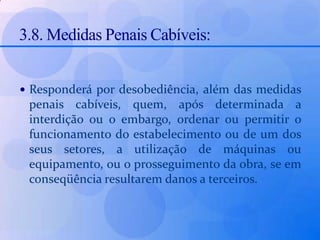 3.8. Medidas Penais Cabíveis:

• Responderá por desobediência, além das medidas penais cabíveis, quem, após determinada a interdição ou o embargo, ordenar ou permitir o funcionamento do estabelecimento ou de um dos seus setores, a utilização de máquinas ou equipamento, ou o prosseguimento da obra, se em conseqüência resultarem danos a terceiros.